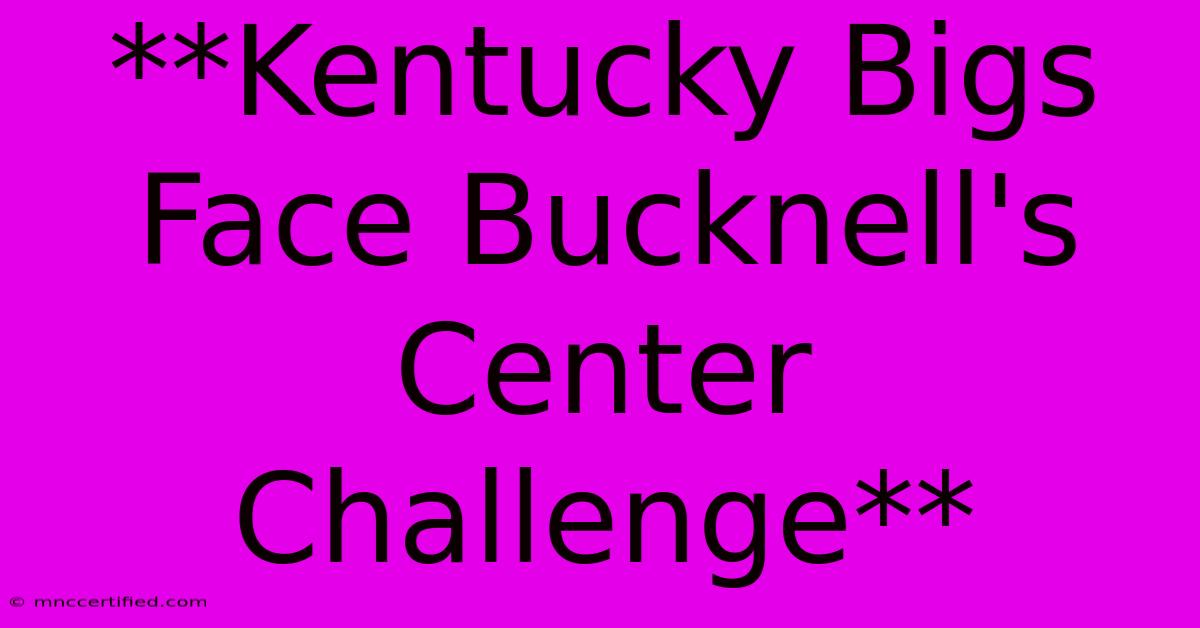 **Kentucky Bigs Face Bucknell's Center Challenge**

© mnccertified.com